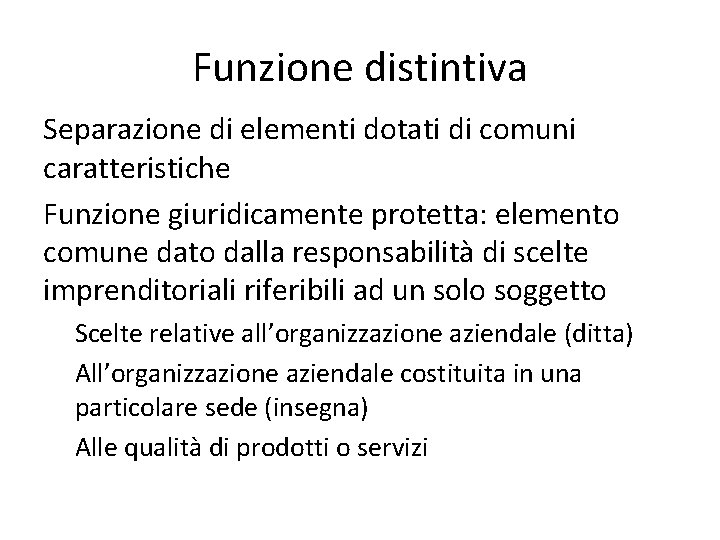 Funzione distintiva

Separazione di elementi dotati di comuni caratteristiche

Funzione giuridicamente protetta: elemento comune dato dalla responsabilità di scelte imprenditoriali riferibili ad un solo soggetto

Scelte relative all'organizzazione aziendale (ditta)

All'organizzazione aziendale costituita in una particolare sede (insegna)

Alle qualità di prodotti o servizi